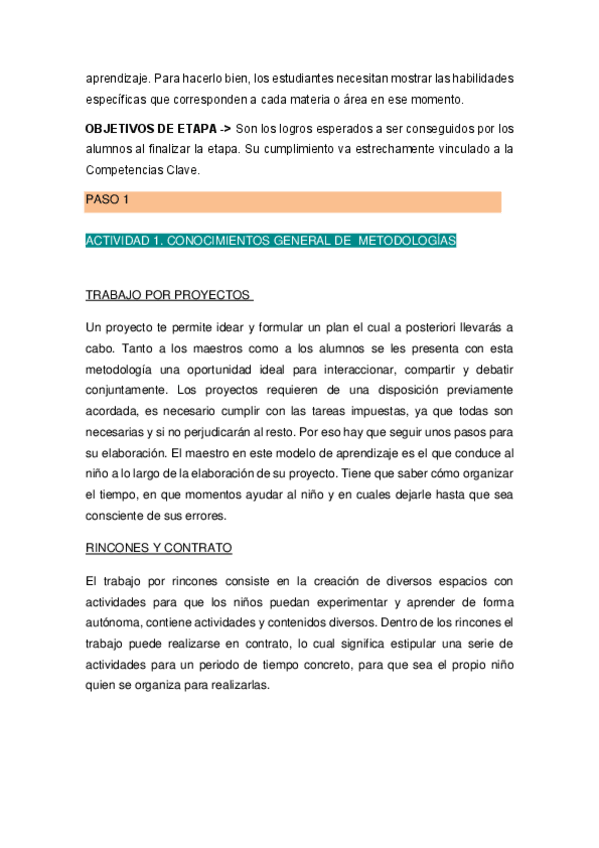 aprendizaje. Para hacerlo bien, los estudiantes necesitan mostrar las habilidades específicas que corresponden a cada materia o área en ese momento.

OBJETIVOS DE ETAPA -> Son los logros esperados a ser conseguidos por los alumnos al finalizar la etapa. Su cumplimiento va estrechamente vinculado a la Competencias Clave.

PASO 1

ACTIVIDAD 1. CONOCIMIENTOS GENERAL DE METODOLOGÍAS

TRABAJO POR PROYECTOS

Un proyecto te permite idear y formular un plan el cual a posteriori llevarás a cabo. Tanto a los maestros como a los alumnos se les presenta con esta metodología una oportunidad ideal para interaccionar, compartir y debatir conjuntamente. Los proyectos requieren de una disposición previamente acordada, es necesario cumplir con las tareas impuestas, ya que todas son necesarias y si no perjudicarán al resto. Por eso hay que seguir unos pasos para su elaboración. El maestro en este modelo de aprendizaje es el que conduce al niño a lo largo de la elaboración de su proyecto. Tiene que saber cómo organizar el tiempo, en que momentos ayudar al niño y en cuales dejarle hasta que sea consciente de sus errores.

RINCONES Y CONTRATO

El trabajo por rincones consiste en la creación de diversos espacios con actividades para que los niños puedan experimentar y aprender de forma autónoma, contiene actividades y contenidos diversos. Dentro de los rincones el trabajo puede realizarse en contrato, lo cual significa estipular una serie de actividades para un periodo de tiempo concreto, para que sea el propio niño quien se organiza para realizarlas.